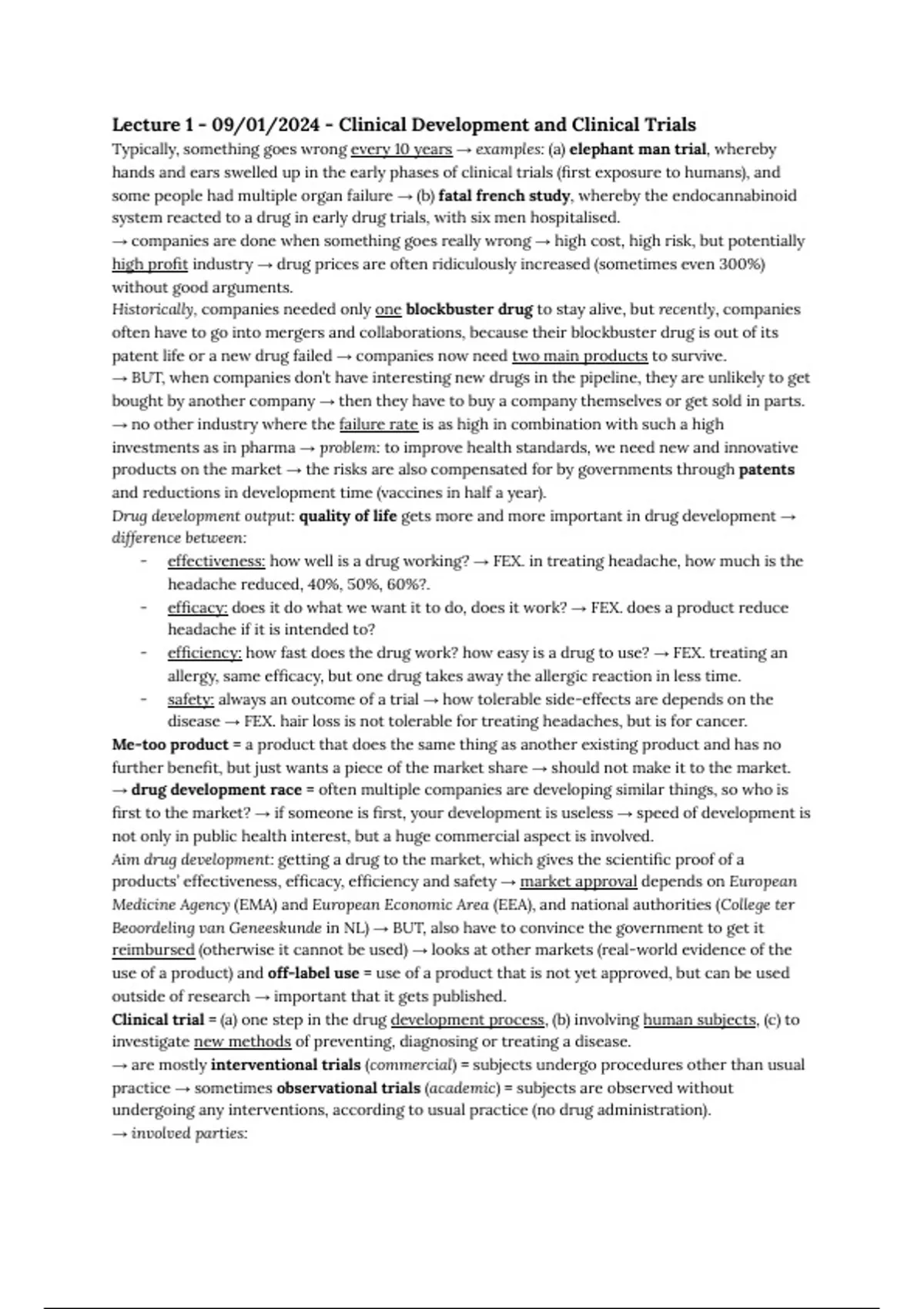 Lecture 1 - 09/01/2024 - Clinical Development and Clinical Trials

Typically, something goes wrong every 10 years → examples: (a) elephant man trial, whereby hands and ears swelled up in the early phases of clinical trials (first exposure to humans), and some people had multiple organ failure → (b) fatal french study, whereby the endocannabinoid system reacted to a drug in early drug trials, with six men hospitalised.
→ companies are done when something goes really wrong → high cost, high risk, but potentially high profit industry → drug prices are often ridiculously increased (sometimes even 300%) without good arguments.
Historically, companies needed only one blockbuster drug to stay alive, but recently, companies often have to go into mergers and collaborations, because their blockbuster drug is out of its patent life or a new drug failed → companies now need two main products to survive.
→ BUT, when companies don't have interesting new drugs in the pipeline, they are unlikely to get bought by another company → then they have to buy a company themselves or get sold in parts.
→ no other industry where the failure rate is as high in combination with such a high investments as in pharma → problem: to improve health standards, we need new and innovative products on the market → the risks are also compensated for by governments through patents and reductions in development time (vaccines in half a year).
Drug development output: quality of life gets more and more important in drug development → difference between:
- effectiveness: how well is a drug working? → FEX. in treating headache, how much is the headache reduced, 40%, 50%, 60%?.
- efficacy: does it do what we want it to do, does it work? → FEX. does a product reduce headache if it is intended to?
- efficiency: how fast does the drug work? how easy is a drug to use? → FEX. treating an allergy, same efficacy, but one drug takes away the allergic reaction in less time.
- safety: always an outcome of a trial → how tolerable side-effects are depends on the disease → FEX. hair loss is not tolerable for treating headaches, but is for cancer.
Me-too product = a product that does the same thing as another existing product and has no further benefit, but just wants a piece of the market share → should not make it to the market.
→ drug development race = often multiple companies are developing similar things, so who is first to the market? → if someone is first, your development is useless → speed of development is not only in public health interest, but a huge commercial aspect is involved.
Aim drug development: getting a drug to the market, which gives the scientific proof of a products' effectiveness, efficacy, efficiency and safety → market approval depends on European Medicine Agency (EMA) and European Economic Area (EEA), and national authorities (College ter Beoordeling van Geneeskunde in NL) → BUT, also have to convince the government to get it reimbursed (otherwise it cannot be used) → looks at other markets (real-world evidence of the use of a product) and off-label use = use of a product that is not yet approved, but can be used outside of research → important that it gets published.
Clinical trial = (a) one step in the drug development process, (b) involving human subjects, (c) to investigate new methods of preventing, diagnosing or treating a disease.
→ are mostly interventional trials (commercial) = subjects undergo procedures other than usual practice → sometimes observational trials (academic) = subjects are observed without undergoing any interventions, according to usual practice (no drug administration).
→ involved parties: